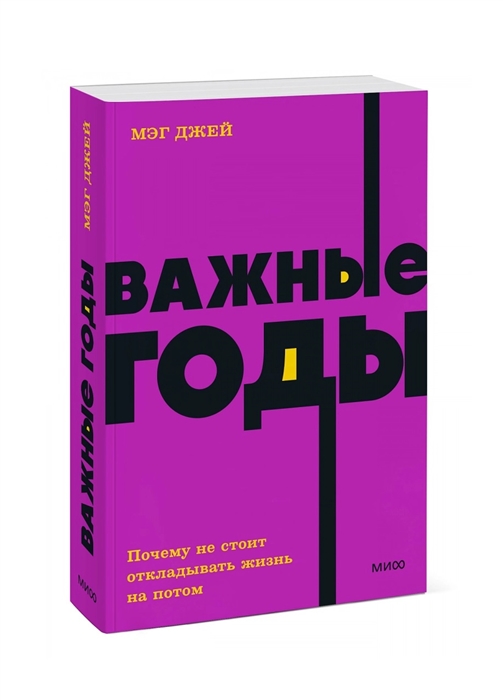 МЭГ ДЖЕЙ

ВАЖНЫЕ
ГОДЫ

Почему не стоит откладывать жизнь на потом

МИФ

МЭГ ДЖЕЙ
ВАЖНЫЕ ГОДЫ
МИФ